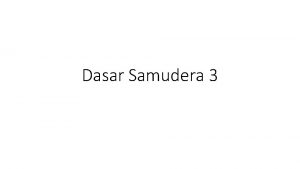 Dasar Samudera 3